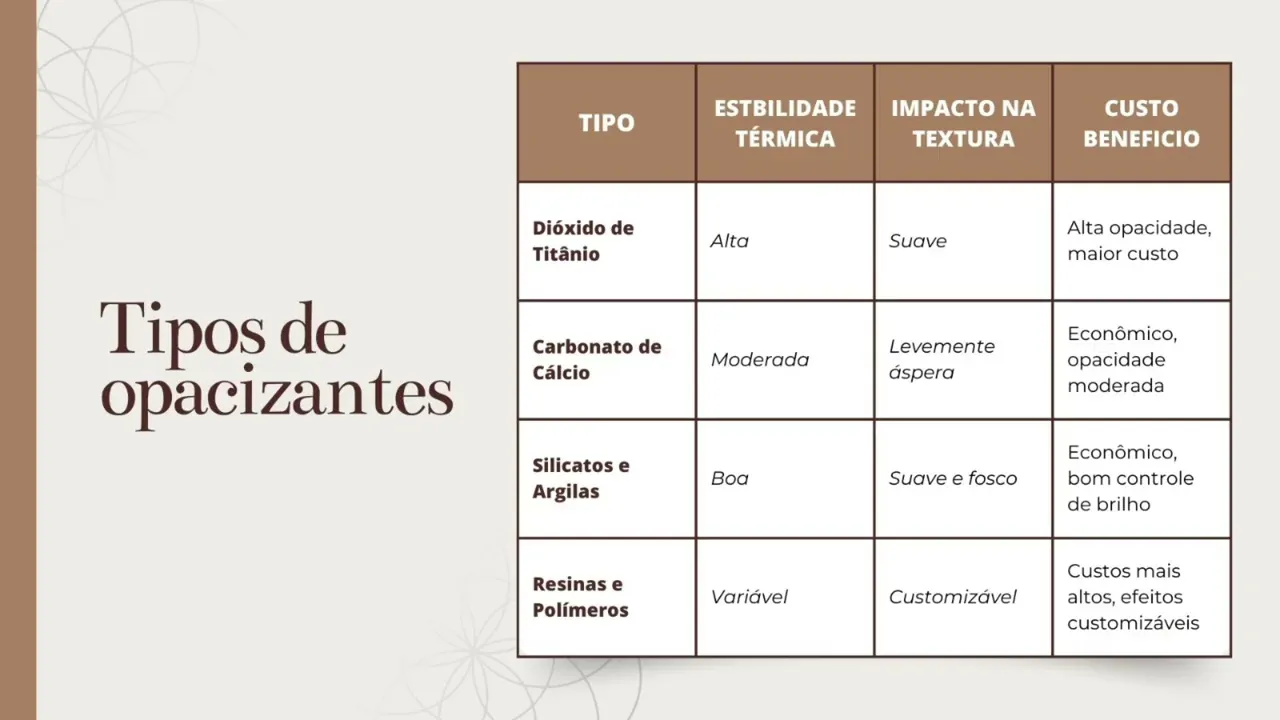 Tipos de opacizantes

| TIPO | ESTBILIDADE TÉRMICA | IMPACTO NA TEXTURA | CUSTO BENEFICIO |
|---|---|---|---|
| Dióxido de Titânio | Alta | Suave | Alta opacidade, maior custo |
| Carbonato de Cálcio | Moderada | Levemente áspera | Econômico, opacidade moderada |
| Silicatos e Argilas | Boa | Suave e fosco | Econômico, bom controle de brilho |
| Resinas e Polímeros | Variável | Customizável | Custos mais altos, efeitos customizáveis |